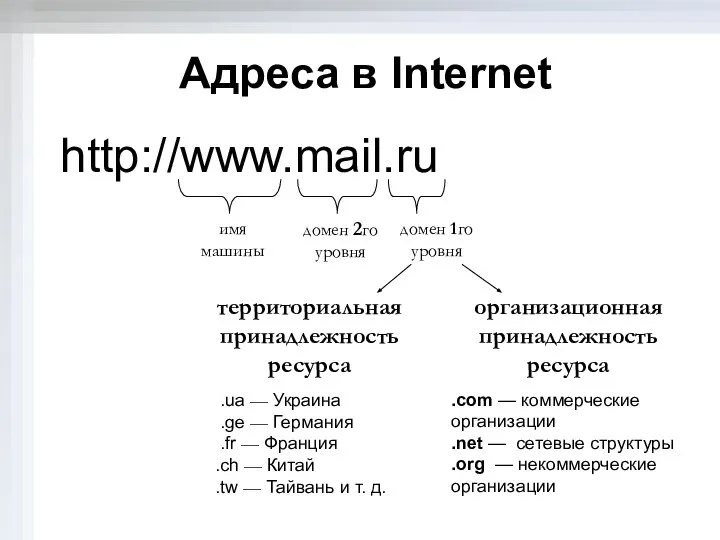 Адреса в Internet

http://www.mail.ru

имя машины

домен 2го уровня

домен 1го уровня

территориальная принадлежность ресурса

.ua — Украина
.ge — Германия
.fr — Франция
.ch — Китай
.tw — Тайвань и т. д.

организационная принадлежность ресурса

.com — коммерческие организации
.net — сетевые структуры
.org — некоммерческие организации